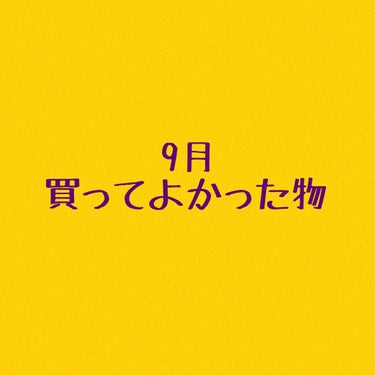 9月
買ってよかった物